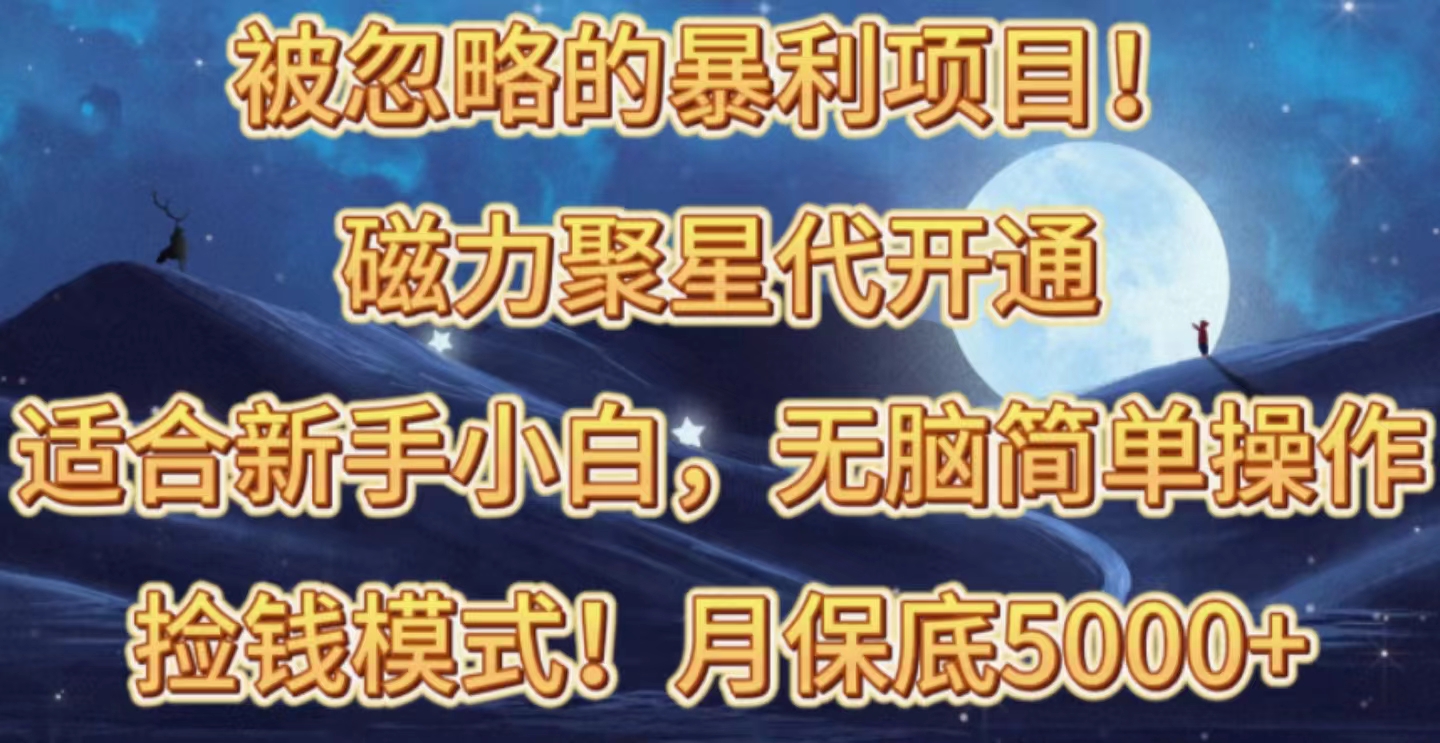 被忽略的暴利项目！

磁力聚星代开通

适合新手小白，无脑简单操作

捡钱模式！月保底5000+